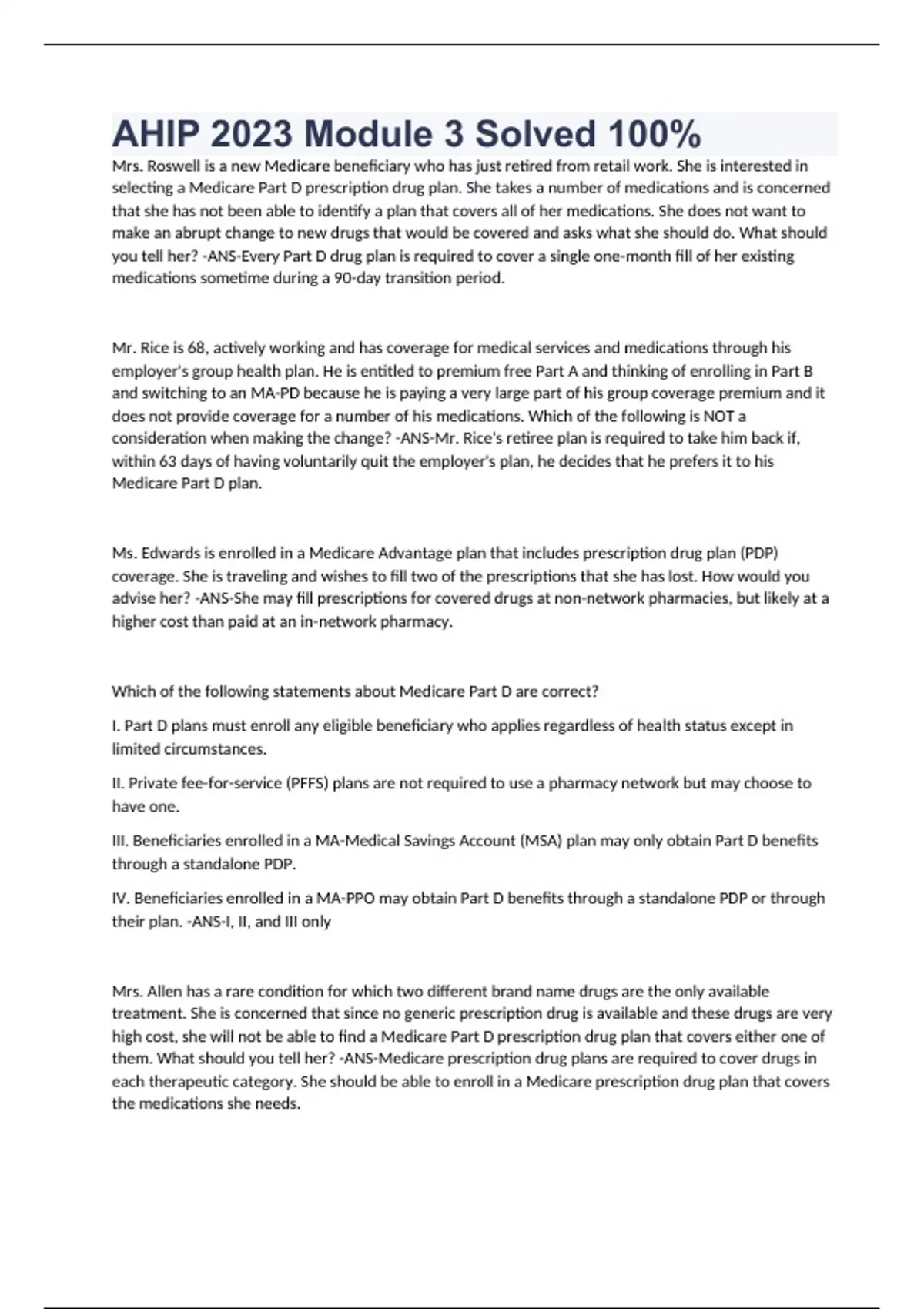 AHIP 2023 Module 3 Solved 100%

Mrs. Roswell is a new Medicare beneficiary who has just retired from retail work. She is interested in selecting a Medicare Part D prescription drug plan. She takes a number of medications and is concerned that she has not been able to identify a plan that covers all of her medications. She does not want to make an abrupt change to new drugs that would be covered and asks what she should do. What should you tell her? -ANS-Every Part D drug plan is required to cover a single one-month fill of her existing medications sometime during a 90-day transition period.

Mr. Rice is 68, actively working and has coverage for medical services and medications through his employer's group health plan. He is entitled to premium free Part A and thinking of enrolling in Part B and switching to an MA-PD because he is paying a very large part of his group coverage premium and it does not provide coverage for a number of his medications. Which of the following is NOT a consideration when making the change? -ANS-Mr. Rice's retiree plan is required to take him back if, within 63 days of having voluntarily quit the employer's plan, he decides that he prefers it to his Medicare Part D plan.

Ms. Edwards is enrolled in a Medicare Advantage plan that includes prescription drug plan (PDP) coverage. She is traveling and wishes to fill two of the prescriptions that she has lost. How would you advise her? -ANS-She may fill prescriptions for covered drugs at non-network pharmacies, but likely at a higher cost than paid at an in-network pharmacy.

Which of the following statements about Medicare Part D are correct?

I. Part D plans must enroll any eligible beneficiary who applies regardless of health status except in limited circumstances.

II. Private fee-for-service (PFFS) plans are not required to use a pharmacy network but may choose to have one.

III. Beneficiaries enrolled in a MA-Medical Savings Account (MSA) plan may only obtain Part D benefits through a standalone PDP.

IV. Beneficiaries enrolled in a MA-PPO may obtain Part D benefits through a standalone PDP or through their plan. -ANS-I, II, and III only

Mrs. Allen has a rare condition for which two different brand name drugs are the only available treatment. She is concerned that since no generic prescription drug is available and these drugs are very high cost, she will not be able to find a Medicare Part D prescription drug plan that covers either one of them. What should you tell her? -ANS-Medicare prescription drug plans are required to cover drugs in each therapeutic category. She should be able to enroll in a Medicare prescription drug plan that covers the medications she needs.